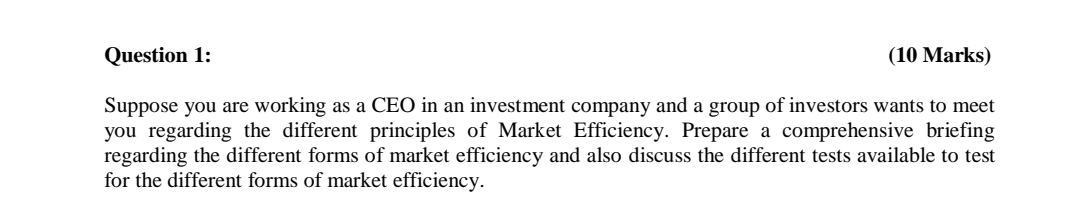 Question 1: (10 Marks)

Suppose you are working as a CEO in an investment company and a group of investors wants to meet you regarding the different principles of Market Efficiency. Prepare a comprehensive briefing regarding the different forms of market efficiency and also discuss the different tests available to test for the different forms of market efficiency.